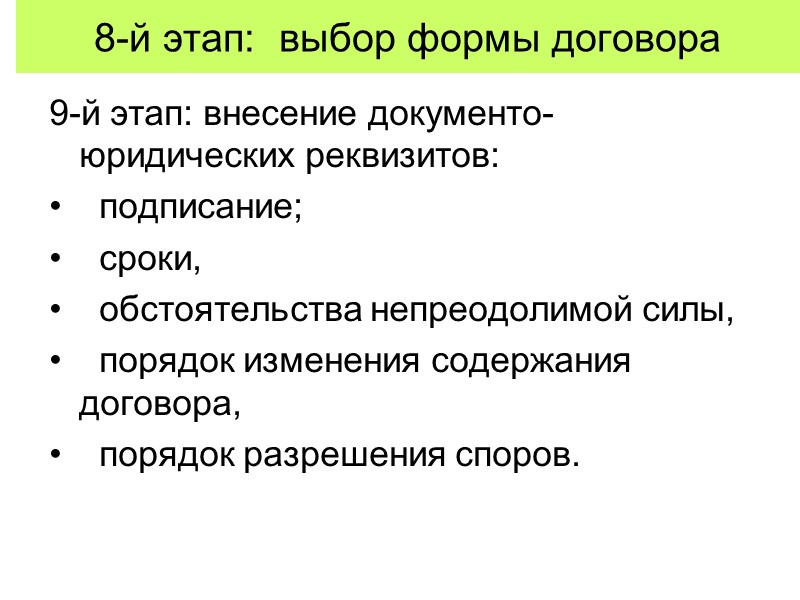 8-й этап: выбор формы договора

9-й этап: внесение документо-юридических реквизитов:

• подписание;
• сроки,
• обстоятельства непреодолимой силы,
• порядок изменения содержания договора,
• порядок разрешения споров.